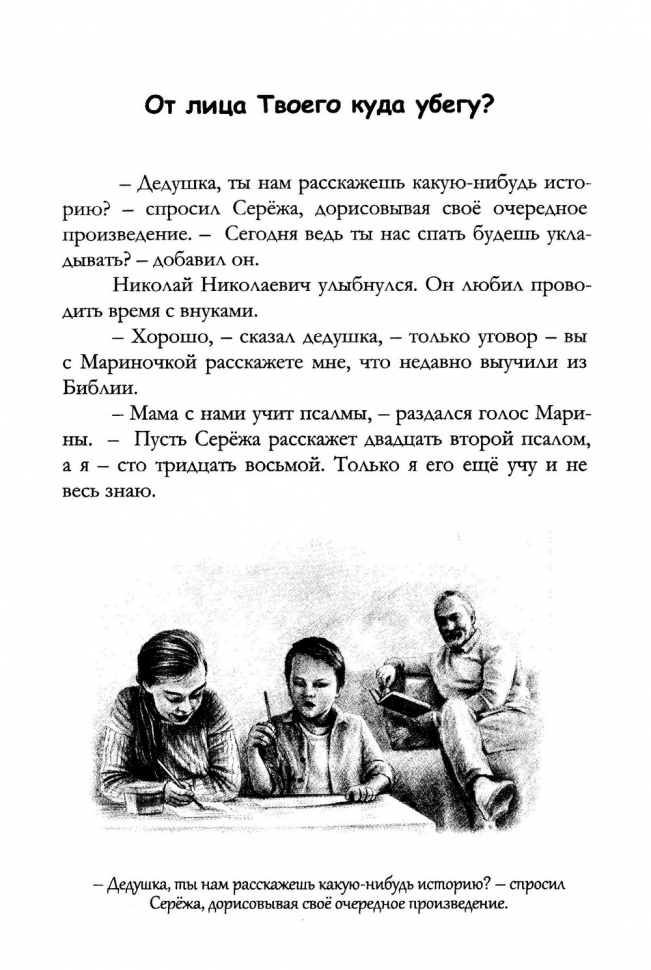 От лица Твоего куда убегу?

– Дедушка, ты нам расскажешь какую-нибудь историю? – спросил Серёжа, дорисовывая своё очередное произведение. – Сегодня ведь ты нас спать будешь укладывать? – добавил он.

Николай Николаевич улыбнулся. Он любил проводить время с внуками.

– Хорошо, – сказал дедушка, – только уговор – вы с Мариночкой расскажете мне, что недавно выучили из Библии.

– Мама с нами учит псалмы, – раздался голос Марины. – Пусть Серёжа расскажет двадцать второй псалом, а я – сто тридцать восьмой. Только я его ещё учу и не весь знаю.

– Дедушка, ты нам расскажешь какую-нибудь историю? – спросил Серёжа, дорисовывая своё очередное произведение.